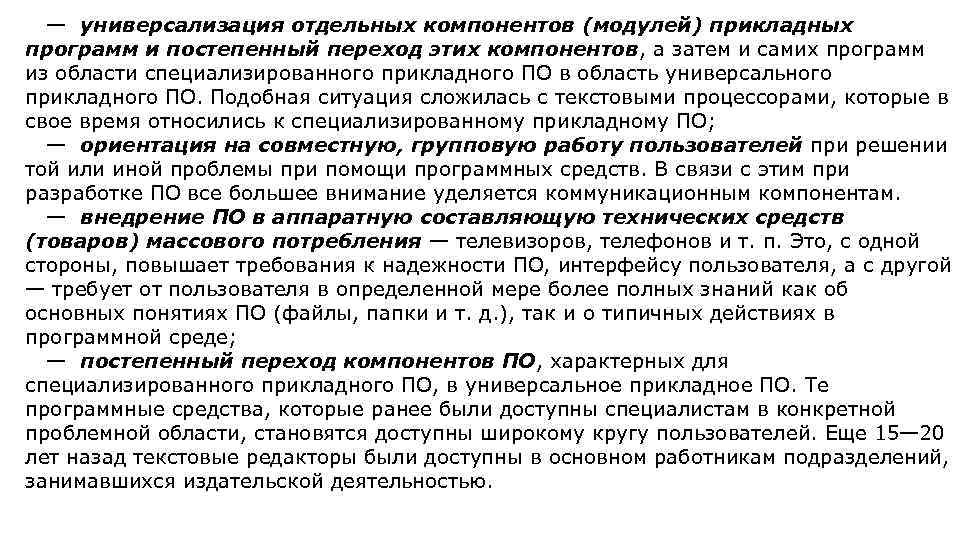 — универсализация отдельных компонентов (модулей) прикладных программ и постепенный переход этих компонентов, а затем и самих программ из области специализированного прикладного ПО в область универсального прикладного ПО. Подобная ситуация сложилась с текстовыми процессорами, которые в свое время относились к специализированному прикладному ПО;

— ориентация на совместную, групповую работу пользователей при решении той или иной проблемы при помощи программных средств. В связи с этим при разработке ПО все большее внимание уделяется коммуникационным компонентам.

— внедрение ПО в аппаратную составляющую технических средств (товаров) массового потребления — телевизоров, телефонов и т. п. Это, с одной стороны, повышает требования к надежности ПО, интерфейсу пользователя, а с другой — требует от пользователя в определенной мере более полных знаний как об основных понятиях ПО (файлы, папки и т. д.), так и о типичных действиях в программной среде;

— постепенный переход компонентов ПО, характерных для специализированного прикладного ПО, в универсальное прикладное ПО. Те программные средства, которые ранее были доступны специалистам в конкретной проблемной области, становятся доступны широкому кругу пользователей. Еще 15—20 лет назад текстовые редакторы были доступны в основном работникам подразделений, занимавшихся издательской деятельностью.